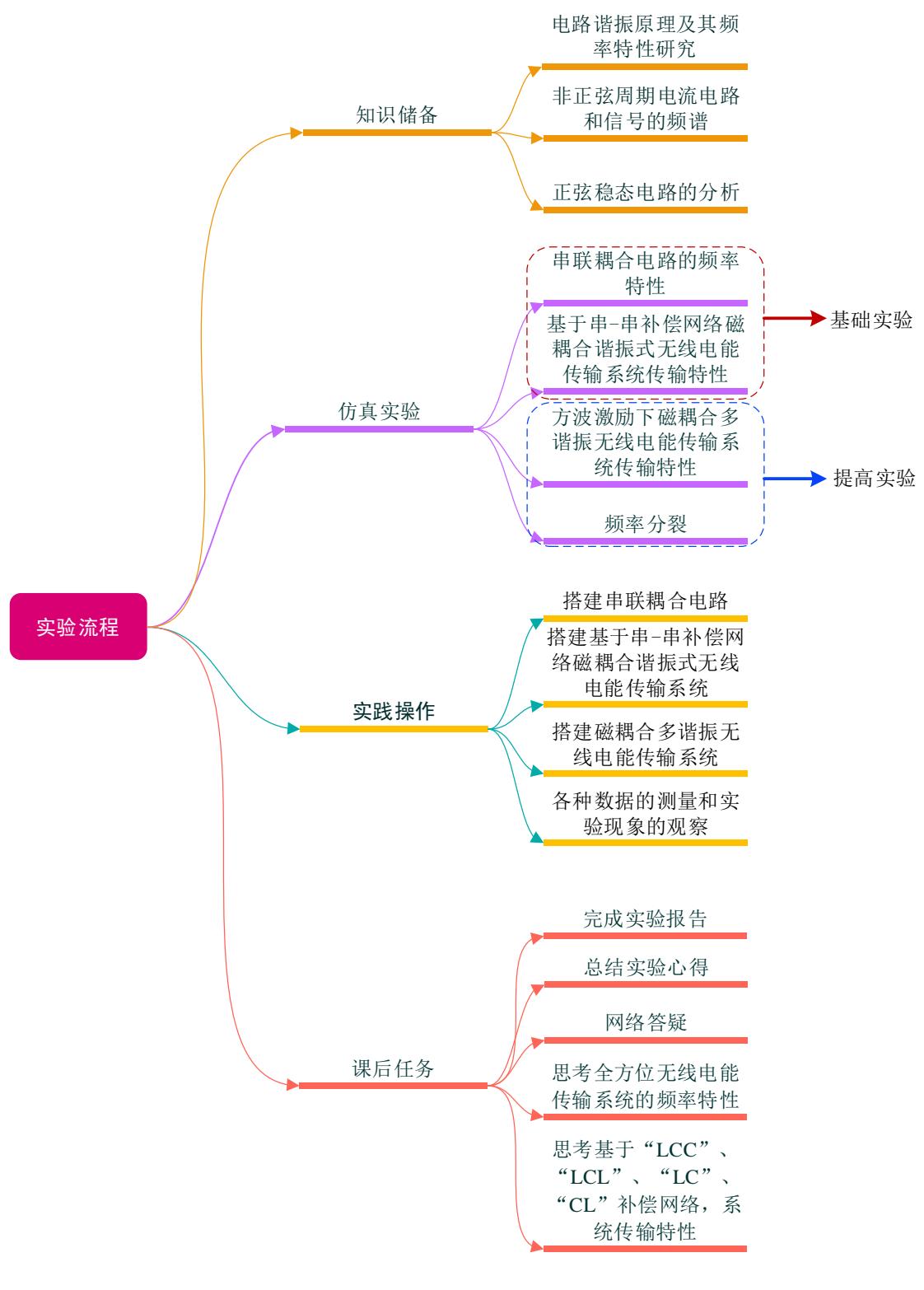 实验流程

知识储备

电路谐振原理及其频率特性研究

非正弦周期电流电路和信号的频谱

正弦稳态电路的分析

仿真实验

串联耦合电路的频率特性

基于串-串补偿网络磁耦合谐振式无线电能传输系统传输特性

基础实验

方波激励下磁耦合多谐振无线电能传输系统传输特性

频率分裂

提高实验

实践操作

搭建串联耦合电路

搭建基于串-串补偿网络磁耦合谐振式无线电能传输系统

搭建磁耦合多谐振无线电能传输系统

各种数据的测量和实验现象的观察

课后任务

完成实验报告

总结实验心得

网络答疑

思考全方位无线电能传输系统的频率特性

思考基于“LCC”、“LCL”、“LC”、“CL”补偿网络，系统传输特性